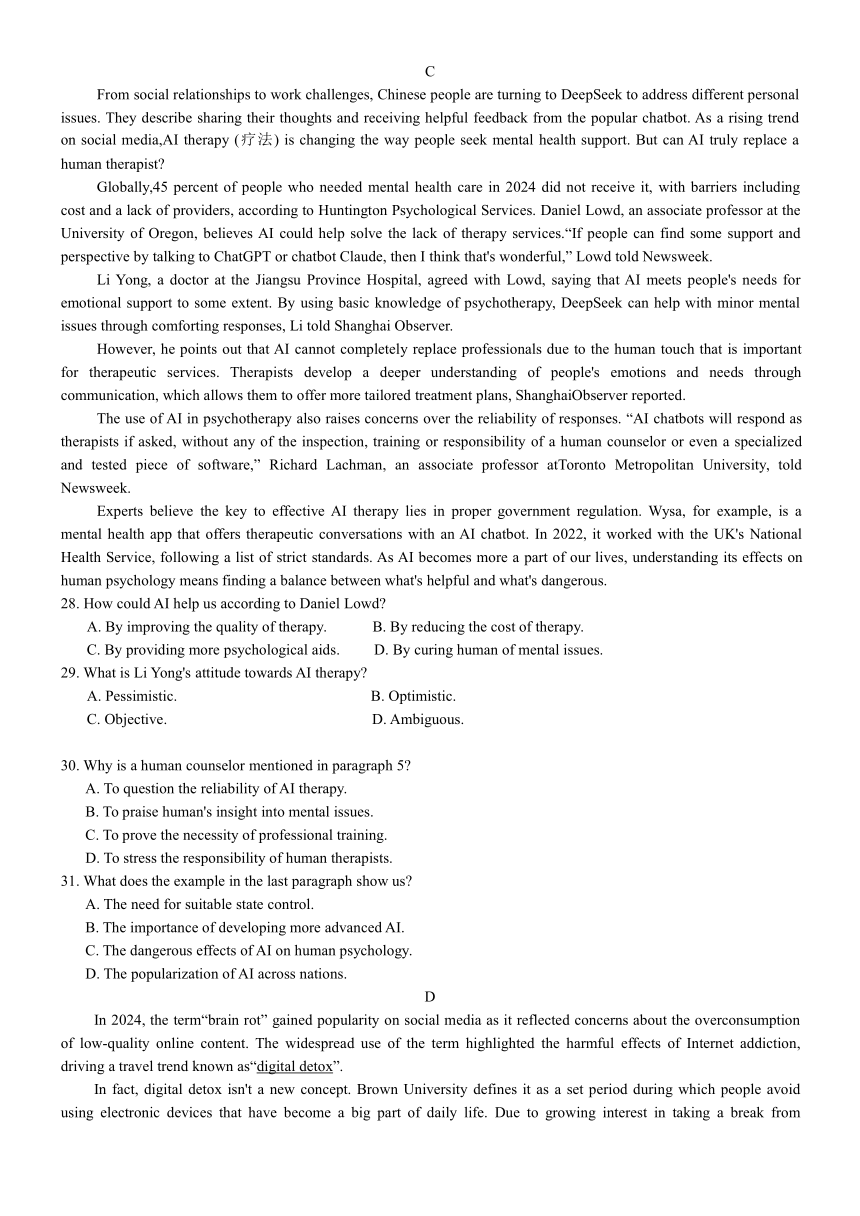 C

From social relationships to work challenges, Chinese people are turning to DeepSeek to address different personal issues. They describe sharing their thoughts and receiving helpful feedback from the popular chatbot. As a rising trend on social media,AI therapy (疗法) is changing the way people seek mental health support. But can AI truly replace a human therapist?

Globally,45 percent of people who needed mental health care in 2024 did not receive it, with barriers including cost and a lack of providers, according to Huntington Psychological Services. Daniel Lowd, an associate professor at the University of Oregon, believes AI could help solve the lack of therapy services.“If people can find some support and perspective by talking to ChatGPT or chatbot Claude, then I think that's wonderful,” Lowd told Newsweek.

Li Yong, a doctor at the Jiangsu Province Hospital, agreed with Lowd, saying that AI meets people's needs for emotional support to some extent. By using basic knowledge of psychotherapy, DeepSeek can help with minor mental issues through comforting responses, Li told Shanghai Observer.

However, he points out that AI cannot completely replace professionals due to the human touch that is important for therapeutic services. Therapists develop a deeper understanding of people's emotions and needs through communication, which allows them to offer more tailored treatment plans, ShanghaiObserver reported.

The use of AI in psychotherapy also raises concerns over the reliability of responses. “AI chatbots will respond as therapists if asked, without any of the inspection, training or responsibility of a human counselor or even a specialized and tested piece of software,” Richard Lachman, an associate professor atToronto Metropolitan University, told Newsweek.

Experts believe the key to effective AI therapy lies in proper government regulation. Wysa, for example, is a mental health app that offers therapeutic conversations with an AI chatbot. In 2022, it worked with the UK's National Health Service, following a list of strict standards. As AI becomes more a part of our lives, understanding its effects on human psychology means finding a balance between what's helpful and what's dangerous.

28. How could AI help us according to Daniel Lowd?
A. By improving the quality of therapy.
B. By reducing the cost of therapy.
C. By providing more psychological aids.
D. By curing human of mental issues.

29. What is Li Yong's attitude towards AI therapy?
A. Pessimistic.
B. Optimistic.
C. Objective.
D. Ambiguous.

30. Why is a human counselor mentioned in paragraph 5?
A. To question the reliability of AI therapy.
B. To praise human's insight into mental issues.
C. To prove the necessity of professional training.
D. To stress the responsibility of human therapists.

31. What does the example in the last paragraph show us?
A. The need for suitable state control.
B. The importance of developing more advanced AI.
C. The dangerous effects of AI on human psychology.
D. The popularization of AI across nations.

D

In 2024, the term“brain rot” gained popularity on social media as it reflected concerns about the overconsumption of low-quality online content. The widespread use of the term highlighted the harmful effects of Internet addiction, driving a travel trend known as“digital detox”.

In fact, digital detox isn't a new concept. Brown University defines it as a set period during which people avoid using electronic devices that have become a big part of daily life. Due to growing interest in taking a break from